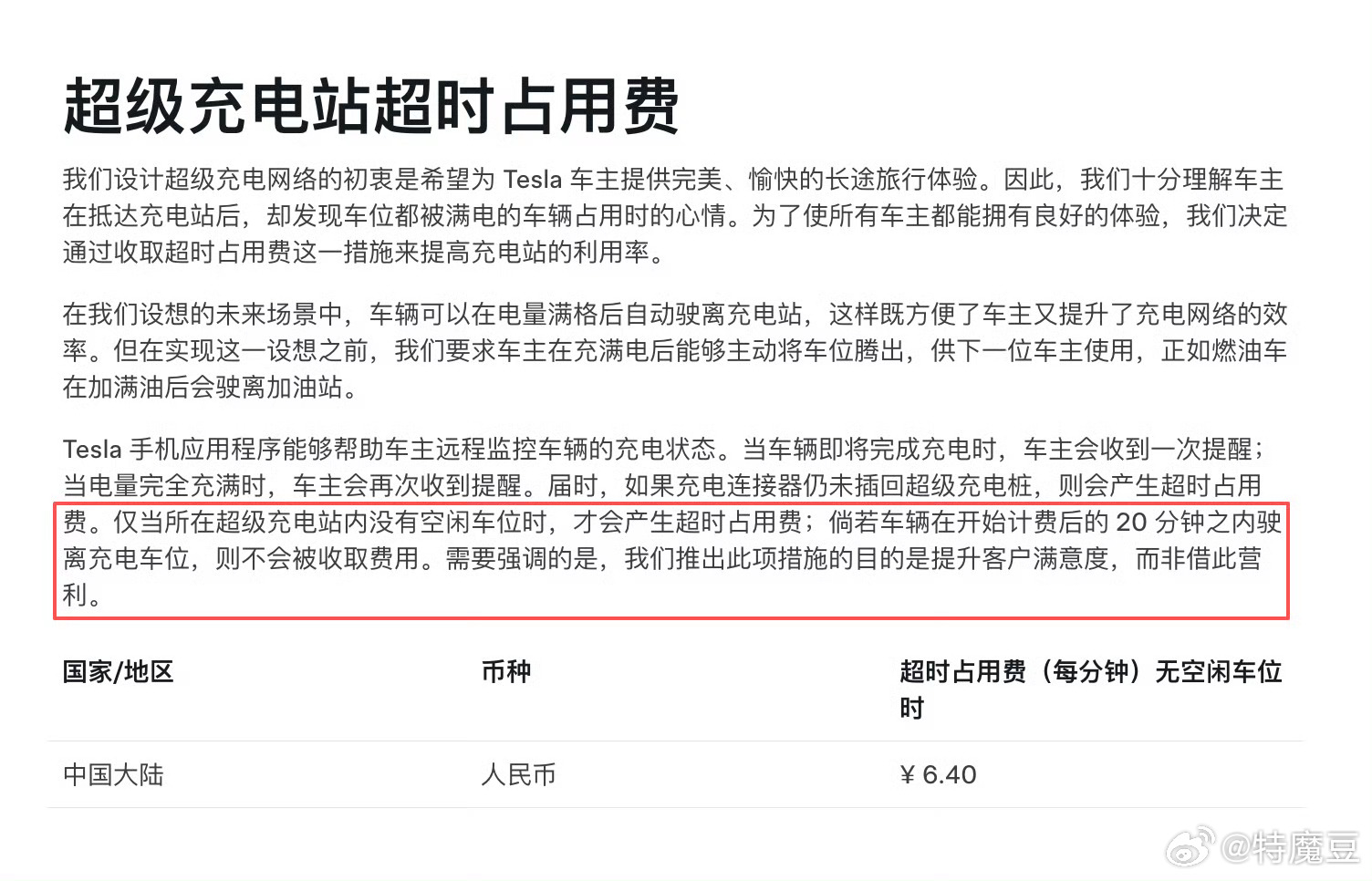 超级充电站超时占用费

我们设计超级充电网络的初衷是希望为 Tesla 车主提供完美、愉快的长途旅行体验。因此，我们十分理解车主在抵达充电站后，却发现车位都被满电的车辆占用时的心情。为了使所有车主都能拥有良好的体验，我们决定通过收取超时占用费这一措施来提高充电站的利用率。

在我们设想的未来场景中，车辆可以在电量满格后自动驶离充电站，这样既方便了车主又提升了充电网络的效率。但在实现这一设想之前，我们要求车主在充满电后能够主动将车位腾出，供下一位车主使用，正如燃油车在加满油后会驶离加油站。

Tesla 手机应用程序能够帮助车主远程监控车辆的充电状态。当车辆即将完成充电时，车主会收到一次提醒；当电量完全充满时，车主会再次收到提醒。届时，如果充电连接器仍未插回超级充电桩，则会产生超时占用费。仅当所在超级充电站内没有空闲车位时，才会产生超时占用费；倘若车辆在开始计费后的 20 分钟之内驶离充电车位，则不会被收取费用。需要强调的是，我们推出此项措施的目的是提升客户满意度，而非借此营利。

| 国家/地区 | 币种 | 超时占用费（每分钟）无空闲车位时 |
|---|---|---|
| 中国大陆 | 人民币 | ¥ 6.40 |

@特魔豆